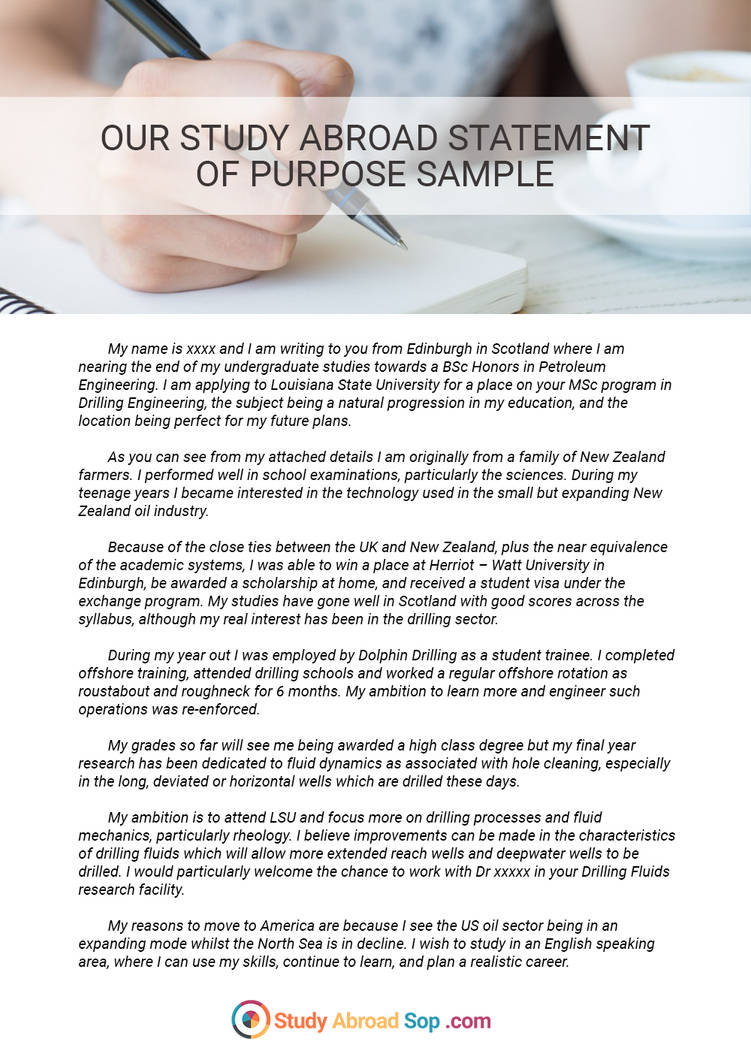 OUR STUDY ABROAD STATEMENT OF PURPOSE SAMPLE

My name is xxxx and I am writing to you from Edinburgh in Scotland where I am nearing the end of my undergraduate studies towards a BSc Honors in Petroleum Engineering. I am applying to Louisiana State University for a place on your MSc program in Drilling Engineering, the subject being a natural progression in my education, and the location being perfect for my future plans.

As you can see from my attached details I am originally from a family of New Zealand farmers. I performed well in school examinations, particularly the sciences. During my teenage years I became interested in the technology used in the small but expanding New Zealand oil industry.

Because of the close ties between the UK and New Zealand, plus the near equivalence of the academic systems, I was able to win a place at Herriot – Watt University in Edinburgh, be awarded a scholarship at home, and received a student visa under the exchange program. My studies have gone well in Scotland with good scores across the syllabus, although my real interest has been in the drilling sector.

During my year out I was employed by Dolphin Drilling as a student trainee. I completed offshore training, attended drilling schools and worked a regular offshore rotation as roustabout and roughneck for 6 months. My ambition to learn more and engineer such operations was re-enforced.

My grades so far will see me being awarded a high class degree but my final year research has been dedicated to fluid dynamics as associated with hole cleaning, especially in the long, deviated or horizontal wells which are drilled these days.

My ambition is to attend LSU and focus more on drilling processes and fluid mechanics, particularly rheology. I believe improvements can be made in the characteristics of drilling fluids which will allow more extended reach wells and deepwater wells to be drilled. I would particularly welcome the chance to work with Dr xxxxx in your Drilling Fluids research facility.

My reasons to move to America are because I see the US oil sector being in an expanding mode whilst the North Sea is in decline. I wish to study in an English speaking area, where I can use my skills, continue to learn, and plan a realistic career.

Study Abroad Sop .com